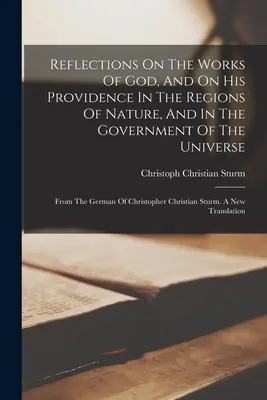 Reflections On The Works Of God, And On His Providence In The Regions Of Nature, And In The Government Of The Universe

Christoph Christian Sturm

From The German Of Christopher Christian Sturm. A New Translation